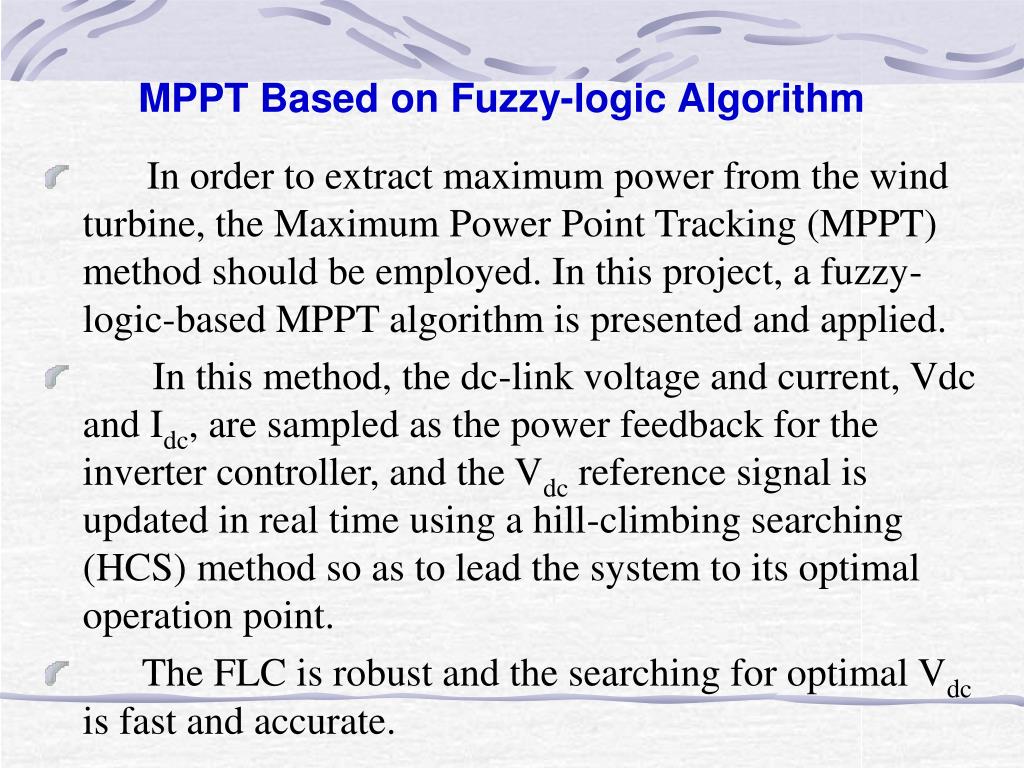 MPPT Based on Fuzzy-logic Algorithm

In order to extract maximum power from the wind turbine, the Maximum Power Point Tracking (MPPT) method should be employed. In this project, a fuzzy-logic-based MPPT algorithm is presented and applied.

In this method, the dc-link voltage and current, Vdc and $I_{dc}$, are sampled as the power feedback for the inverter controller, and the $V_{dc}$ reference signal is updated in real time using a hill-climbing searching (HCS) method so as to lead the system to its optimal operation point.

The FLC is robust and the searching for optimal $V_{dc}$ is fast and accurate.